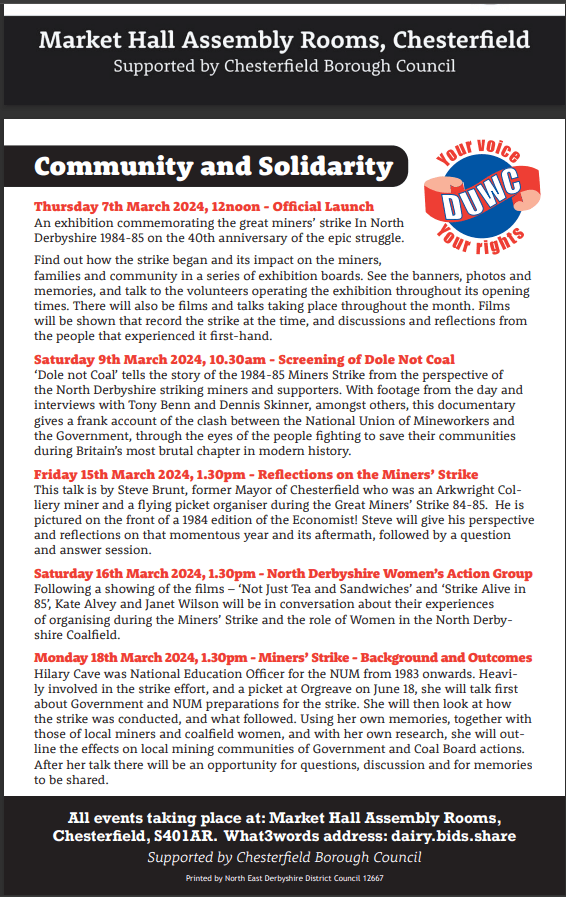 Market Hall Assembly Rooms, Chesterfield
Supported by Chesterfield Borough Council

Community and Solidarity

Your Voice
DUWC
Your rights

Thursday 7th March 2024, 12noon - Official Launch
An exhibition commemorating the great miners' strike In North Derbyshire 1984-85 on the 40th anniversary of the epic struggle.

Find out how the strike began and its impact on the miners, families and community in a series of exhibition boards. See the banners, photos and memories, and talk to the volunteers operating the exhibition throughout its opening times. There will also be films and talks taking place throughout the month. Films will be shown that record the strike at the time, and discussions and reflections from the people that experienced it first-hand.

Saturday 9th March 2024, 10.30am - Screening of Dole Not Coal
'Dole not Coal' tells the story of the 1984-85 Miners Strike from the perspective of the North Derbyshire striking miners and supporters. With footage from the day and interviews with Tony Benn and Dennis Skinner, amongst others, this documentary gives a frank account of the clash between the National Union of Mineworkers and the Government, through the eyes of the people fighting to save their communities during Britain's most brutal chapter in modern history.

Friday 15th March 2024, 1.30pm - Reflections on the Miners' Strike
This talk is by Steve Brunt, former Mayor of Chesterfield who was an Arkwright Colliery miner and a flying picket organiser during the Great Miners' Strike 84-85. He is pictured on the front of a 1984 edition of the Economist! Steve will give his perspective and reflections on that momentous year and its aftermath, followed by a question and answer session.

Saturday 16th March 2024, 1.30pm - North Derbyshire Women's Action Group
Following a showing of the films – 'Not Just Tea and Sandwiches' and 'Strike Alive in 85', Kate Alvey and Janet Wilson will be in conversation about their experiences of organising during the Miners' Strike and the role of Women in the North Derbyshire Coalfield.

Monday 18th March 2024, 1.30pm - Miners' Strike - Background and Outcomes
Hilary Cave was National Education Officer for the NUM from 1983 onwards. Heavily involved in the strike effort, and a picket at Orgreave on June 18, she will talk first about Government and NUM preparations for the strike. She will then look at how the strike was conducted, and what followed. Using her own memories, together with those of local miners and coalfield women, and with her own research, she will outline the effects on local mining communities of Government and Coal Board actions. After her talk there will be an opportunity for questions, discussion and for memories to be shared.

All events taking place at: Market Hall Assembly Rooms, Chesterfield, S401AR. What3words address: dairy.bids.share
Supported by Chesterfield Borough Council
Printed by North East Derbyshire District Council 12667